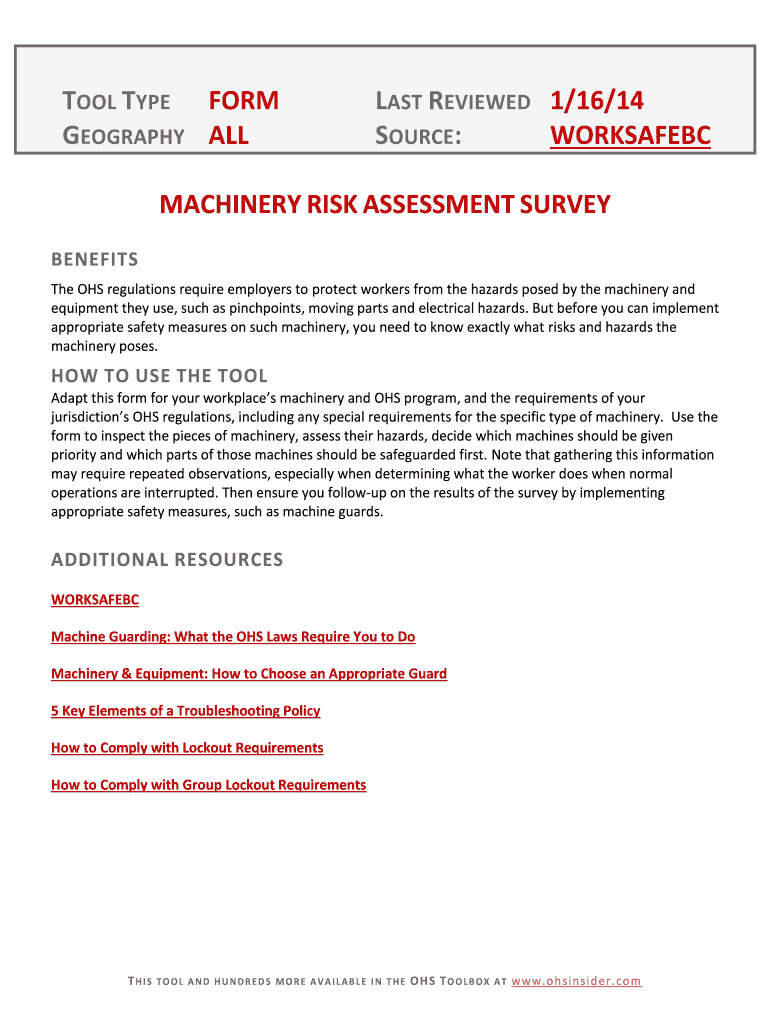 TOOL TYPE FORM
GEOGRAPHY ALL

LAST REVIEWED 1/16/14
SOURCE: WORKSAFEBC

MACHINERY RISK ASSESSMENT SURVEY

BENEFITS

The OHS regulations require employers to protect workers from the hazards posed by the machinery and equipment they use, such as pinchpoints, moving parts and electrical hazards. But before you can implement appropriate safety measures on such machinery, you need to know exactly what risks and hazards the machinery poses.

HOW TO USE THE TOOL

Adapt this form for your workplace's machinery and OHS program, and the requirements of your jurisdiction's OHS regulations, including any special requirements for the specific type of machinery. Use the form to inspect the pieces of machinery, assess their hazards, decide which machines should be given priority and which parts of those machines should be safeguarded first. Note that gathering this information may require repeated observations, especially when determining what the worker does when normal operations are interrupted. Then ensure you follow-up on the results of the survey by implementing appropriate safety measures, such as machine guards.

ADDITIONAL RESOURCES

WORKSAFEBC

Machine Guarding: What the OHS Laws Require You to Do

Machinery & Equipment: How to Choose an Appropriate Guard

5 Key Elements of a Troubleshooting Policy

How to Comply with Lockout Requirements

How to Comply with Group Lockout Requirements

THIS TOOL AND HUNDREDS MORE AVAILABLE IN THE OHS TOOLBOX AT www.ohsinsider.com